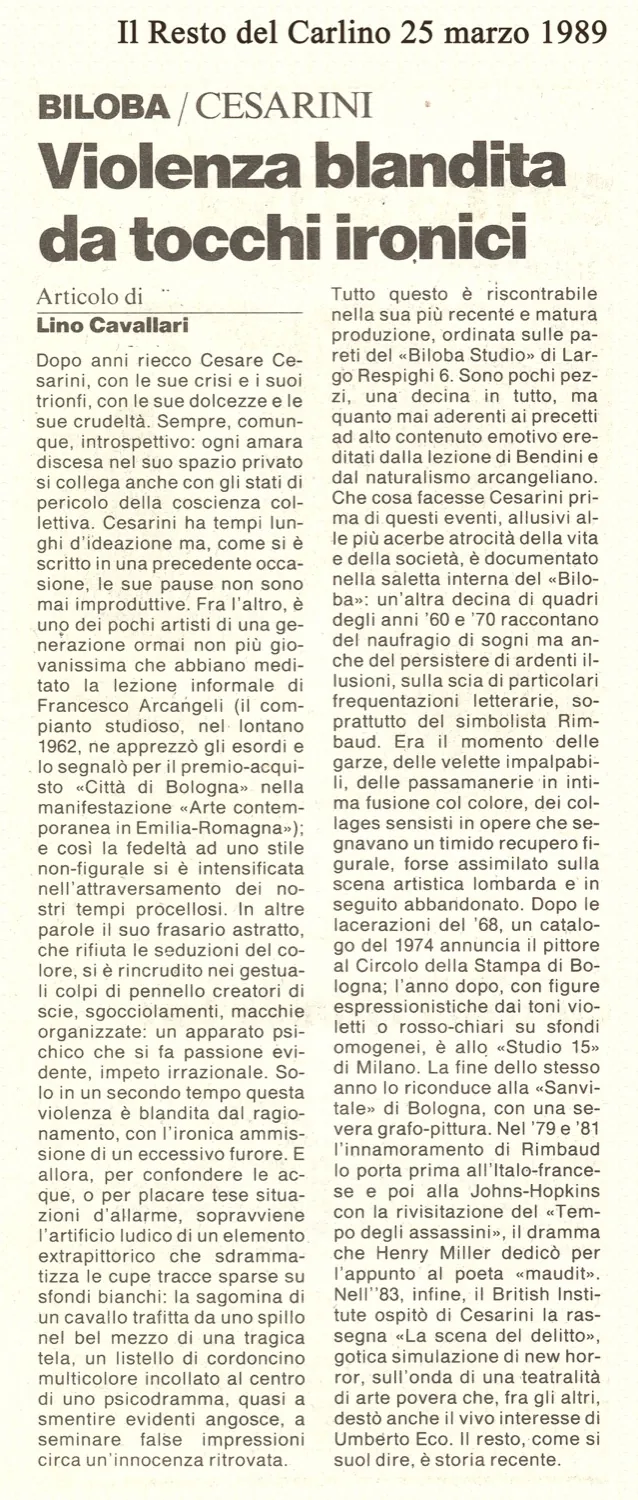 Il Resto del Carlino 25 marzo 1989

BILOBA / CESARINI

Violenza blandita da tocchi ironici

Articolo di
Lino Cavallari

Dopo anni riecco Cesare Cesarini, con le sue crisi e i suoi trionfi, con le sue dolcezze e le sue crudeltà. Sempre, comunque, introspettivo: ogni amara discesa nel suo spazio privato si collega anche con gli stati di pericolo della coscienza collettiva. Cesarini ha tempi lunghi d'ideazione ma, come si è scritto in una precedente occasione, le sue pause non sono mai improduttive. Fra l'altro, è uno dei pochi artisti di una generazione ormai non più giovanissima che abbiano meditato la lezione informale di Francesco Arcangeli (il compianto studioso, nel lontano 1962, ne apprezzò gli esordi e lo segnalò per il premio-acquisto «Città di Bologna» nella manifestazione «Arte contemporanea in Emilia-Romagna»); e così la fedeltà ad uno stile non-figurale si è intensificata nell'attraversamento dei nostri tempi procellosi. In altre parole il suo frasario astratto, che rifiuta le seduzioni del colore, si è rincrudito nei gestuali colpi di pennello creatori di scie, sgocciolamenti, macchie organizzate: un apparato psichico che si fa passione evidente, impeto irrazionale. Solo in un secondo tempo questa violenza è blandita dal ragionamento, con l'ironica ammissione di un eccessivo furore. E allora, per confondere le acque, o per placare tese situazioni d'allarme, sopravviene l'artificio ludico di un elemento extrapittorico che sdrammatizza le cupe tracce sparse su sfondi bianchi: la sagomina di un cavallo trafitta da uno spillo nel bel mezzo di una tragica tela, un listello di cordoncino multicolore incollato al centro di uno psicodramma, quasi a smentire evidenti angosce, a seminare false impressioni circa un'innocenza ritrovata.

Tutto questo è riscontrabile nella sua più recente e matura produzione, ordinata sulle pareti del «Biloba Studio» di Largo Respighi 6. Sono pochi pezzi, una decina in tutto, ma quanto mai aderenti ai precetti ad alto contenuto emotivo ereditati dalla lezione di Bendini e dal naturalismo arcangeliano. Che cosa facesse Cesarini prima di questi eventi, allusivi alle più acerbe atrocità della vita e della società, è documentato nella saletta interna del «Biloba»: un'altra decina di quadri degli anni '60 e '70 raccontano del naufragio di sogni ma anche del persistere di ardenti illusioni, sulla scia di particolari frequentazioni letterarie, soprattutto del simbolista Rimbaud. Era il momento delle garze, delle velette impalpabili, delle passamanerie in intima fusione col colore, dei collages sensisti in opere che segnavano un timido recupero figurale, forse assimilato sulla scena artistica lombarda e in seguito abbandonato. Dopo le lacerazioni del '68, un catalogo del 1974 annuncia il pittore al Circolo della Stampa di Bologna; l'anno dopo, con figure espressionistiche dai toni violetti o rosso-chiari su sfondi omogenei, è allo «Studio 15» di Milano. La fine dello stesso anno lo riconduce alla «Sanvitale» di Bologna, con una severa grafo-pittura. Nel '79 e '81 l'innamoramento di Rimbaud lo porta prima all'Italo-francese e poi alla Johns-Hopkins con la rivisitazione del «Tempo degli assassini», il dramma che Henry Miller dedicò per l'appunto al poeta «maudit». Nell''83, infine, il British Institute ospitò di Cesarini la rassegna «La scena del delitto», gotica simulazione di new horror, sull'onda di una teatralità di arte povera che, fra gli altri, destò anche il vivo interesse di Umberto Eco. Il resto, come si suol dire, è storia recente.